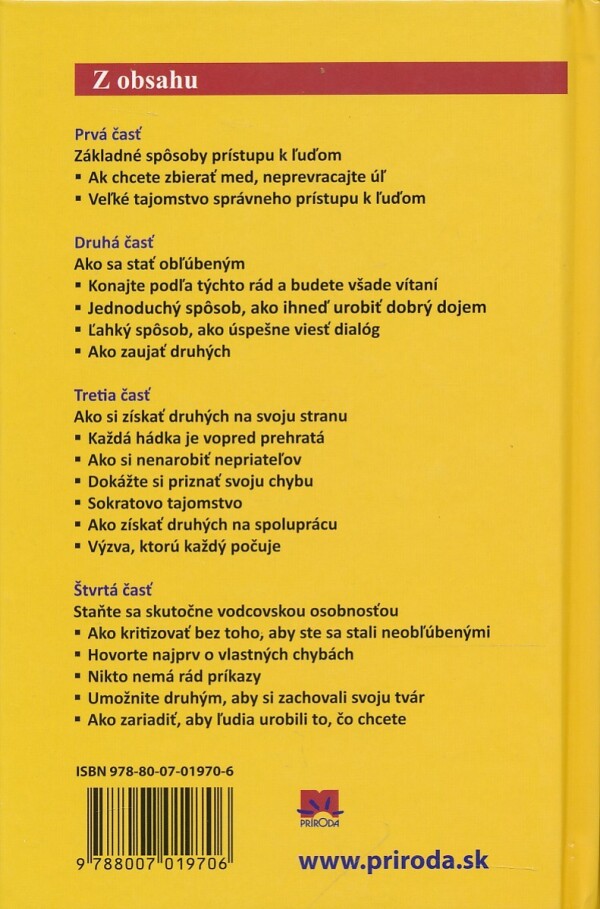 Z obsahu

Prvá časť
Základné spôsoby prístupu k ľuďom
▪ Ak chcete zbierať med, neprevracajte úľ
▪ Veľké tajomstvo správneho prístupu k ľuďom

Druhá časť
Ako sa stať obľúbeným
▪ Konajte podľa týchto rád a budete všade vítaní
▪ Jednoduchý spôsob, ako ihneď urobiť dobrý dojem
▪ Ľahký spôsob, ako úspešne viesť dialóg
▪ Ako zaujať druhých

Tretia časť
Ako si získať druhých na svoju stranu
▪ Každá hádka je vopred prehratá
▪ Ako si nenarobiť nepriateľov
▪ Dokážte si priznať svoju chybu
▪ Sokratovo tajomstvo
▪ Ako získať druhých na spoluprácu
▪ Výzva, ktorú každý počuje

Štvrtá časť
Staňte sa skutočne vodcovskou osobnosťou
▪ Ako kritizovať bez toho, aby ste sa stali neobľúbenými
▪ Hovorte najprv o vlastných chybách
▪ Nikto nemá rád príkazy
▪ Umožnite druhým, aby si zachovali svoju tvár
▪ Ako zariadiť, aby ľudia urobili to, čo chcete

ISBN 978-80-07-01970-6

9 788007 019706

PRÍRODA

www.priroda.sk